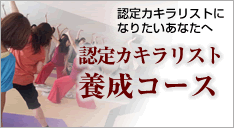 認定カキラリストに
なりたいあなたへ

認定カキラリスト
養成コース